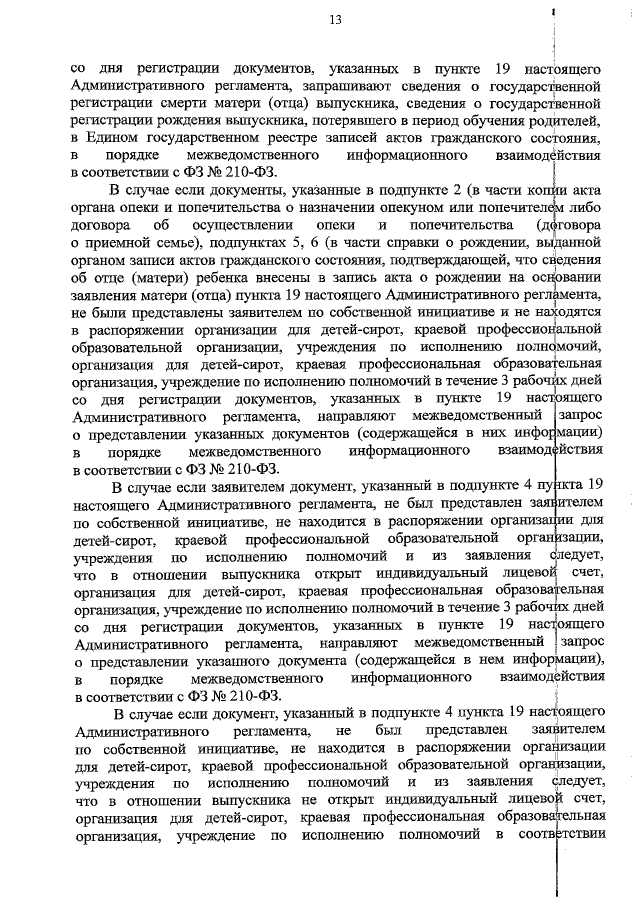 13

со дня регистрации документов, указанных в пункте 19 настоящего Административного регламента, запрашивают сведения о государственной регистрации смерти матери (отца) выпускника, сведения о государственной регистрации рождения выпускника, потерявшего в период обучения родителей, в Едином государственном реестре записей актов гражданского состояния, в порядке межведомственного информационного взаимодействия в соответствии с ФЗ № 210-ФЗ.

В случае если документы, указанные в подпункте 2 (в части копии акта органа опеки и попечительства о назначении опекуном или попечителем либо договора об осуществлении опеки и попечительства (договора о приемной семье), подпунктах 5, 6 (в части справки о рождении, выданной органом записи актов гражданского состояния, подтверждающей, что сведения об отце (матери) ребенка внесены в запись акта о рождении на основании заявления матери (отца) пункта 19 настоящего Административного регламента, не были представлены заявителем по собственной инициативе и не находятся в распоряжении организации для детей-сирот, краевой профессиональной образовательной организации, учреждения по исполнению полномочий, организация для детей-сирот, краевая профессиональная образовательная организация, учреждение по исполнению полномочий в течение 3 рабочих дней со дня регистрации документов, указанных в пункте 19 настоящего Административного регламента, направляют межведомственный запрос о представлении указанных документов (содержащейся в них информации) в порядке межведомственного информационного взаимодействия в соответствии с ФЗ № 210-ФЗ.

В случае если заявителем документ, указанный в подпункте 4 пункта 19 настоящего Административного регламента, не был представлен заявителем по собственной инициативе, не находится в распоряжении организации для детей-сирот, краевой профессиональной образовательной организации, учреждения по исполнению полномочий и из заявления следует, что в отношении выпускника открыт индивидуальный лицевой счет, организация для детей-сирот, краевая профессиональная образовательная организация, учреждение по исполнению полномочий в течение 3 рабочих дней со дня регистрации документов, указанных в пункте 19 настоящего Административного регламента, направляют межведомственный запрос о представлении указанного документа (содержащейся в нем информации), в порядке межведомственного информационного взаимодействия в соответствии с ФЗ № 210-ФЗ.

В случае если документ, указанный в подпункте 4 пункта 19 настоящего Административного регламента, не был представлен заявителем по собственной инициативе, не находится в распоряжении организации для детей-сирот, краевой профессиональной образовательной организации, учреждения по исполнению полномочий и из заявления следует, что в отношении выпускника не открыт индивидуальный лицевой счет, организация для детей-сирот, краевая профессиональная образовательная организация, учреждение по исполнению полномочий в соответствии